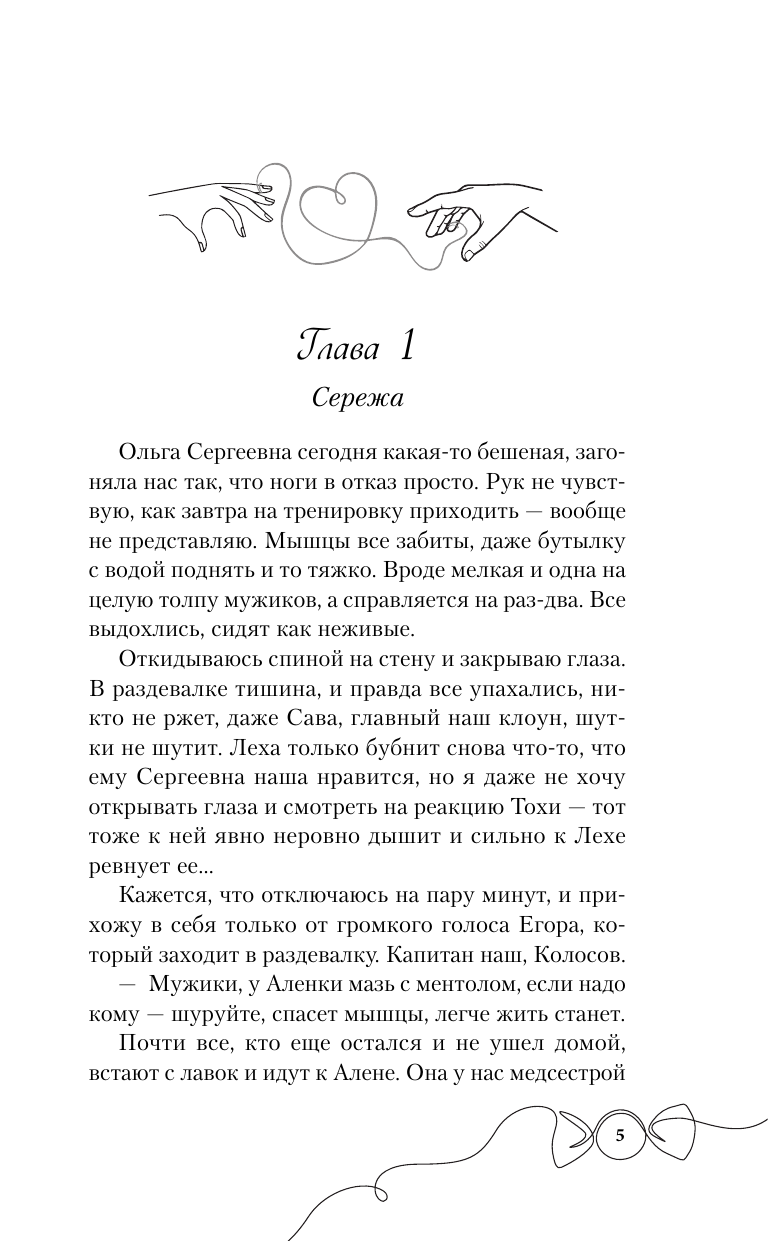 Глава 1

Сережа

Ольга Сергеевна сегодня какая-то бешеная, загоняла нас так, что ноги в отказ просто. Рук не чувствую, как завтра на тренировку приходить — вообще не представляю. Мышцы все забиты, даже бутылку с водой поднять и то тяжко. Вроде мелкая и одна на целую толпу мужиков, а справляется на раз-два. Все выдохлись, сидят как неживые.

Откидываюсь спиной на стену и закрываю глаза. В раздевалке тишина, и правда все упахались, никто не ржет, даже Сава, главный наш клоун, шутки не шутит. Леха только бубнит снова что-то, что ему Сергеевна наша нравится, но я даже не хочу открывать глаза и смотреть на реакцию Тохи — тот тоже к ней явно неровно дышит и сильно к Лехе ревнует ее...

Кажется, что отключаюсь на пару минут, и прихожу в себя только от громкого голоса Егора, который заходит в раздевалку. Капитан наш, Колосов.

— Мужики, у Аленки мазь с ментолом, если надо кому — шуруйте, спасет мышцы, легче жить станет.

Почти все, кто еще остался и не ушел домой, встают с лавок и идут к Алене. Она у нас медсестрой

5